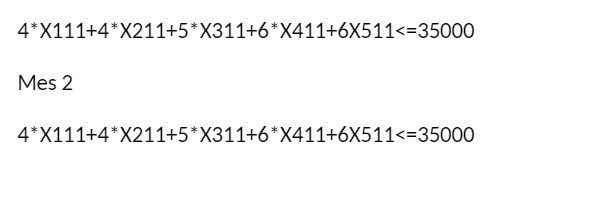 4*X111+4*X211+5*X311+6*X411+6X511<=35000

Mes 2

4*X111+4*X211+5*X311+6*X411+6X511<=35000